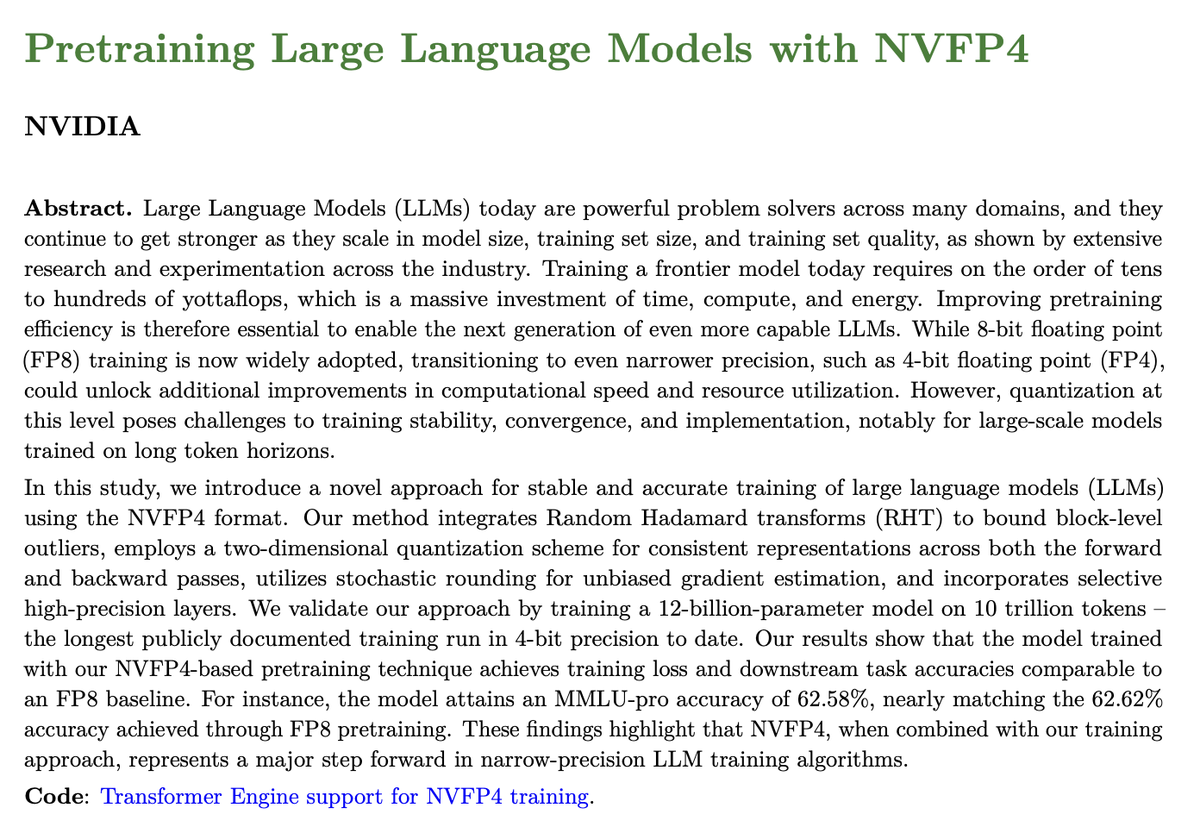 Pretraining Large Language Models with NVFP4

NVIDIA

Abstract. Large Language Models (LLMs) today are powerful problem solvers across many domains, and they continue to get stronger as they scale in model size, training set size, and training set quality, as shown by extensive research and experimentation across the industry. Training a frontier model today requires on the order of tens to hundreds of yottaflops, which is a massive investment of time, compute, and energy. Improving pretraining efficiency is therefore essential to enable the next generation of even more capable LLMs. While 8-bit floating point (FP8) training is now widely adopted, transitioning to even narrower precision, such as 4-bit floating point (FP4), could unlock additional improvements in computational speed and resource utilization. However, quantization at this level poses challenges to training stability, convergence, and implementation, notably for large-scale models trained on long token horizons.

In this study, we introduce a novel approach for stable and accurate training of large language models (LLMs) using the NVFP4 format. Our method integrates Random Hadamard transforms (RHT) to bound block-level outliers, employs a two-dimensional quantization scheme for consistent representations across both the forward and backward passes, utilizes stochastic rounding for unbiased gradient estimation, and incorporates selective high-precision layers. We validate our approach by training a 12-billion-parameter model on 10 trillion tokens – the longest publicly documented training run in 4-bit precision to date. Our results show that the model trained with our NVFP4-based pretraining technique achieves training loss and downstream task accuracies comparable to an FP8 baseline. For instance, the model attains an MMLU-pro accuracy of 62.58%, nearly matching the 62.62% accuracy achieved through FP8 pretraining. These findings highlight that NVFP4, when combined with our training approach, represents a major step forward in narrow-precision LLM training algorithms.

Code: Transformer Engine support for NVFP4 training.